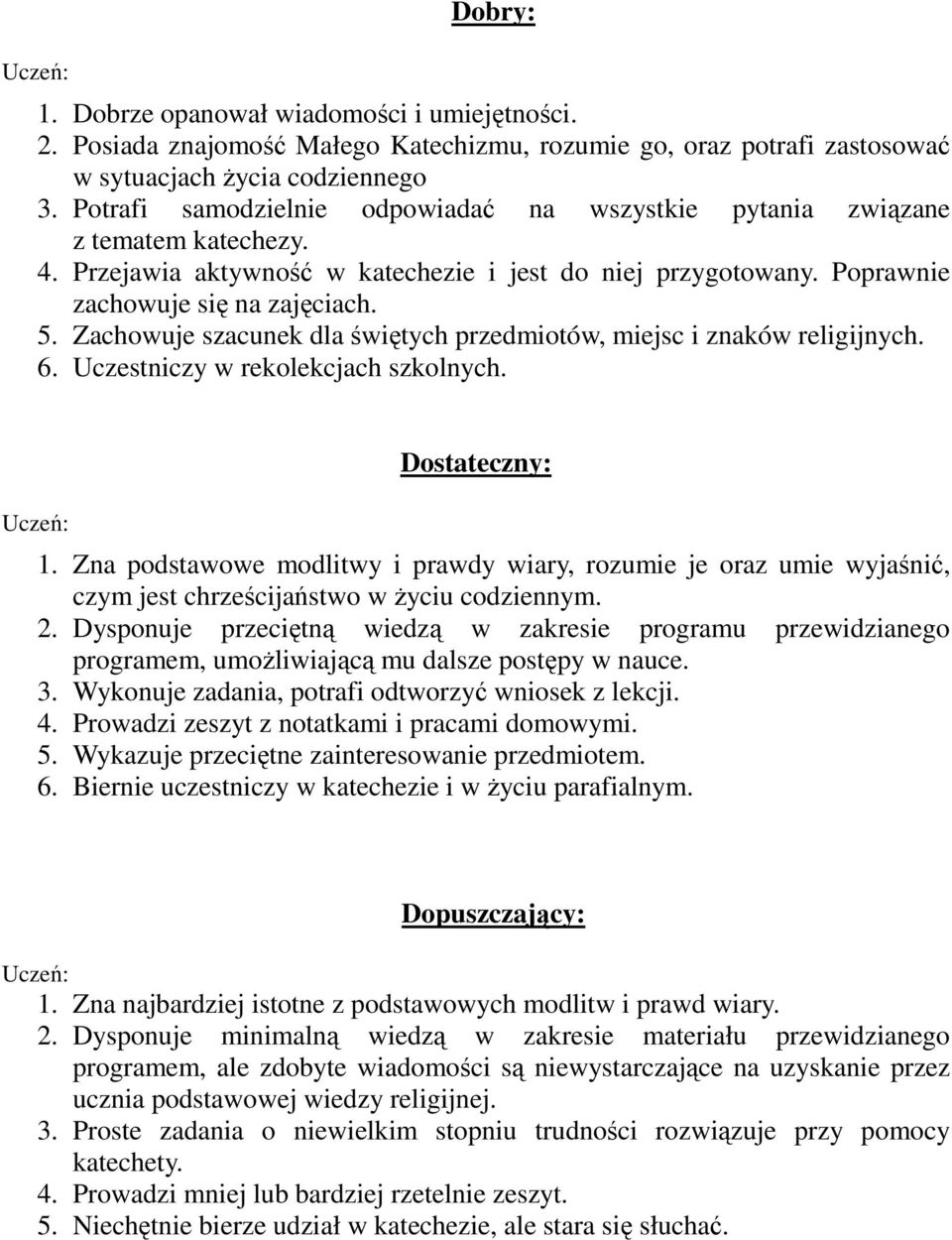 Dobry:

Uczeń:

1. Dobrze opanował wiadomości i umiejętności.
2. Posiada znajomość Małego Katechizmu, rozumie go, oraz potrafi zastosować w sytuacjach życia codziennego
3. Potrafi samodzielnie odpowiadać na wszystkie pytania związane z tematem katechezy.
4. Przejawia aktywność w katechezie i jest do niej przygotowany. Poprawnie zachowuje się na zajęciach.
5. Zachowuje szacunek dla świętych przedmiotów, miejsc i znaków religijnych.
6. Uczestniczy w rekolekcjach szkolnych.

Dostateczny:

Uczeń:

1. Zna podstawowe modlitwy i prawdy wiary, rozumie je oraz umie wyjaśnić, czym jest chrześcijaństwo w życiu codziennym.
2. Dysponuje przeciętną wiedzą w zakresie programu przewidzianego programem, umożliwiającą mu dalsze postępy w nauce.
3. Wykonuje zadania, potrafi odtworzyć wniosek z lekcji.
4. Prowadzi zeszyt z notatkami i pracami domowymi.
5. Wykazuje przeciętne zainteresowanie przedmiotem.
6. Biernie uczestniczy w katechezie i w życiu parafialnym.

Dopuszczający:

Uczeń:

1. Zna najbardziej istotne z podstawowych modlitw i prawd wiary.
2. Dysponuje minimalną wiedzą w zakresie materiału przewidzianego programem, ale zdobyte wiadomości są niewystarczające na uzyskanie przez ucznia podstawowej wiedzy religijnej.
3. Proste zadania o niewielkim stopniu trudności rozwiązuje przy pomocy katechety.
4. Prowadzi mniej lub bardziej rzetelnie zeszyt.
5. Niechętnie bierze udział w katechezie, ale stara się słuchać.